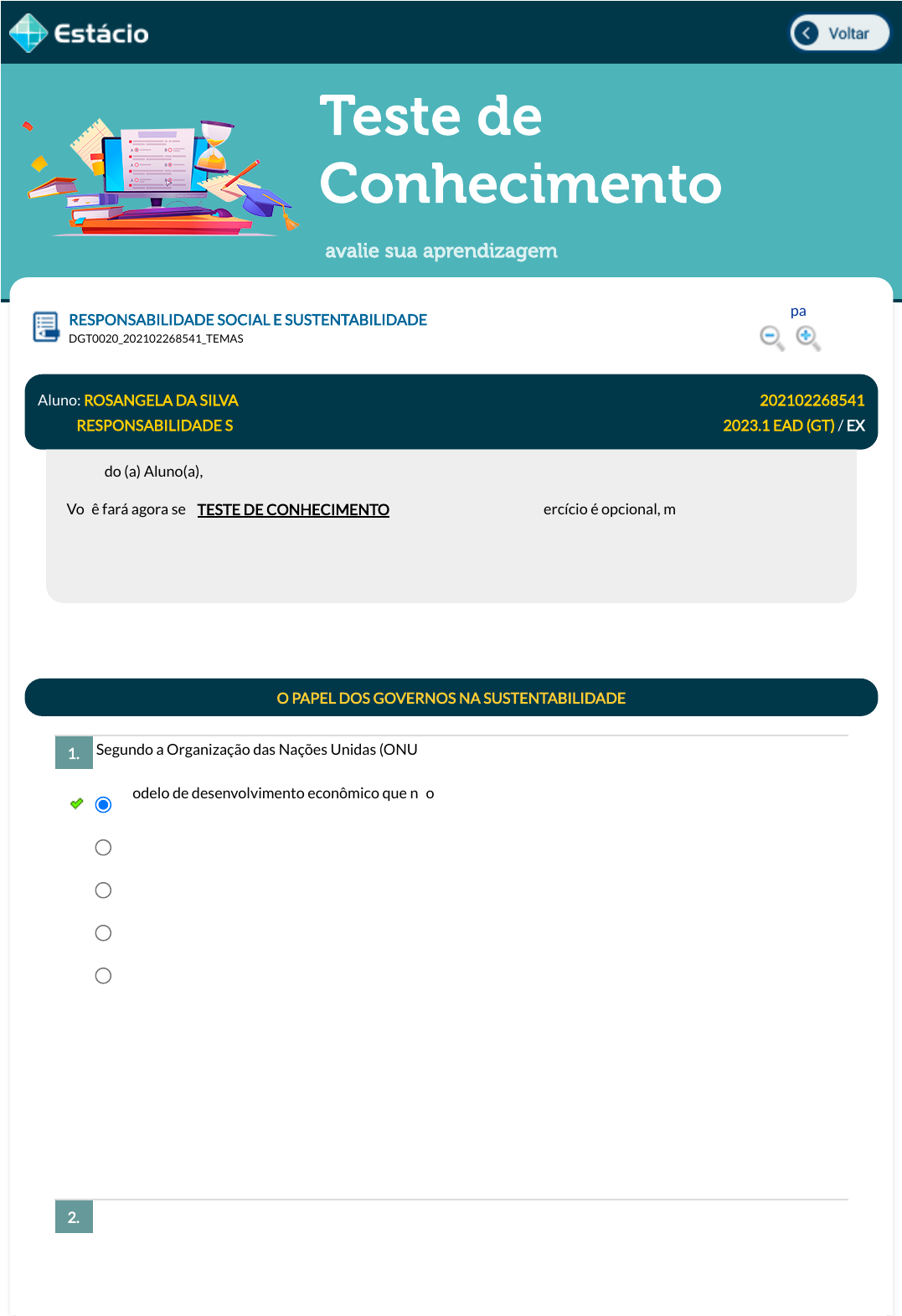 Estácio

Voltar

Teste de Conhecimento

avalie sua aprendizagem

RESPONSABILIDADE SOCIAL E SUSTENTABILIDADE
DGT0020_202102268541_TEMAS

pa

Aluno: ROSANGELA DA SILVA 202102268541
RESPONSABILIDADE S 2023.1 EAD (GT) / EX

do (a) Aluno(a),

Vo ê fará agora se TESTE DE CONHECIMENTO ercício é opcional, m

O PAPEL DOS GOVERNOS NA SUSTENTABILIDADE

1. Segundo a Organização das Nações Unidas (ONU

odelo de desenvolvimento econômico que n o

2.